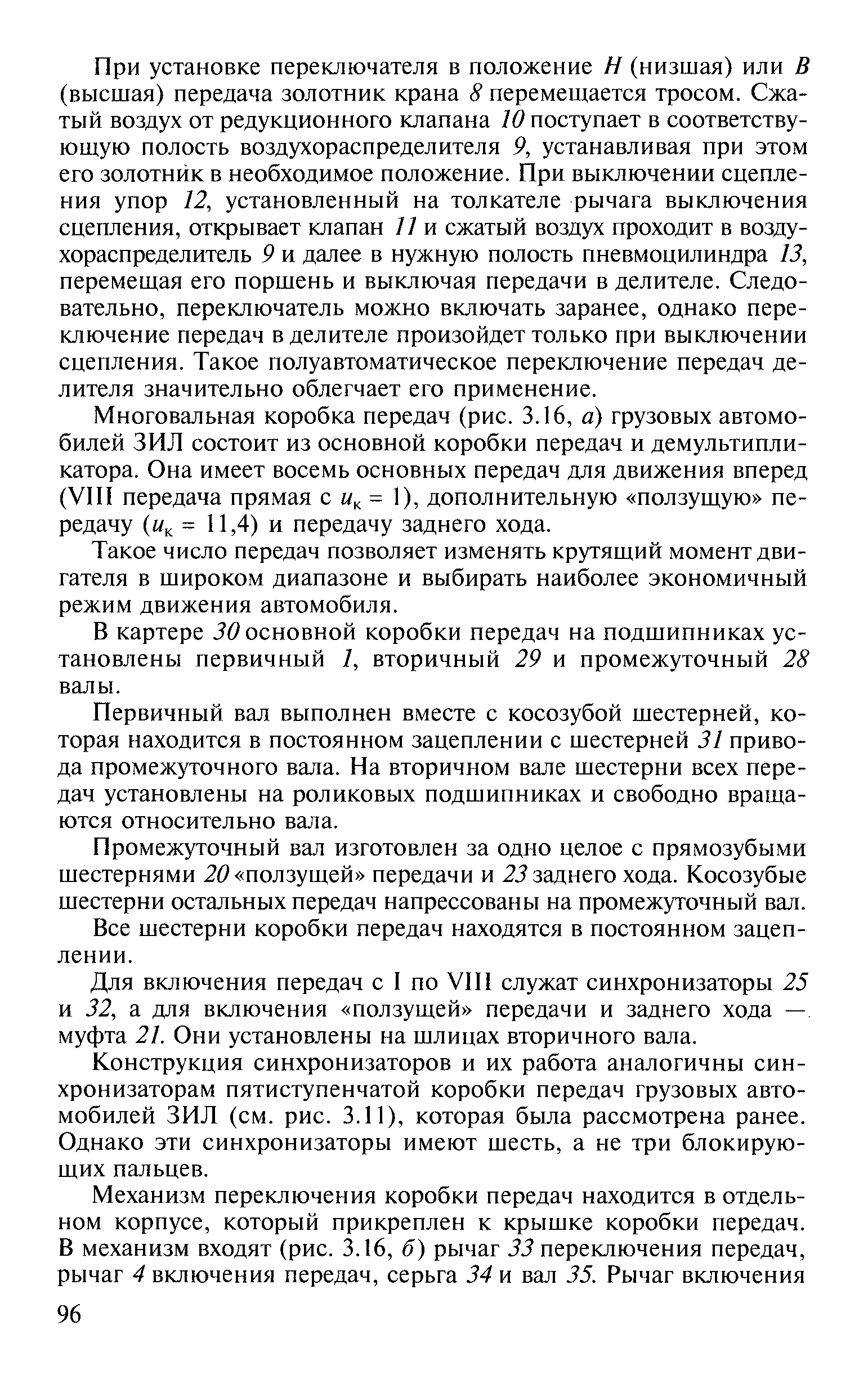 При установке переключателя в положение Н (низшая) или В (высшая) передача золотник крана 8 перемещается тросом. Сжатый воздух от редукционного клапана 10 поступает в соответствующую полость воздухораспределителя 9, устанавливая при этом его золотник в необходимое положение. При выключении сцепления упор 12, установленный на толкателе рычага выключения сцепления, открывает клапан 11 и сжатый воздух проходит в воздухораспределитель 9 и далее в нужную полость пневмоцилиндра 13, перемещая его поршень и выключая передачи в делителе. Следовательно, переключатель можно включать заранее, однако переключение передач в делителе произойдет только при выключении сцепления. Такое полуавтоматическое переключение передач делителя значительно облегчает его применение.

Многовальная коробка передач (рис. 3.16, а) грузовых автомобилей ЗИЛ состоит из основной коробки передач и демультипликатора. Она имеет восемь основных передач для движения вперед (VIII передача прямая с $u_к = 1$), дополнительную «ползущую» передачу ($u_к = 11,4$) и передачу заднего хода.

Такое число передач позволяет изменять крутящий момент двигателя в широком диапазоне и выбирать наиболее экономичный режим движения автомобиля.

В картере 30 основной коробки передач на подшипниках установлены первичный 1, вторичный 29 и промежуточный 28 валы.

Первичный вал выполнен вместе с косозубой шестерней, которая находится в постоянном зацеплении с шестерней 31 привода промежуточного вала. На вторичном вале шестерни всех передач установлены на роликовых подшипниках и свободно вращаются относительно вала.

Промежуточный вал изготовлен за одно целое с прямозубыми шестернями 20 «ползущей» передачи и 23 заднего хода. Косозубые шестерни остальных передач напрессованы на промежуточный вал.

Все шестерни коробки передач находятся в постоянном зацеплении.

Для включения передач с I по VIII служат синхронизаторы 25 и 32, а для включения «ползущей» передачи и заднего хода — муфта 21. Они установлены на шлицах вторичного вала.

Конструкция синхронизаторов и их работа аналогичны синхронизаторам пятиступенчатой коробки передач грузовых автомобилей ЗИЛ (см. рис. 3.11), которая была рассмотрена ранее. Однако эти синхронизаторы имеют шесть, а не три блокирующих пальцев.

Механизм переключения коробки передач находится в отдельном корпусе, который прикреплен к крышке коробки передач. В механизм входят (рис. 3.16, б) рычаг 33 переключения передач, рычаг 4 включения передач, серьга 34 и вал 35. Рычаг включения

96